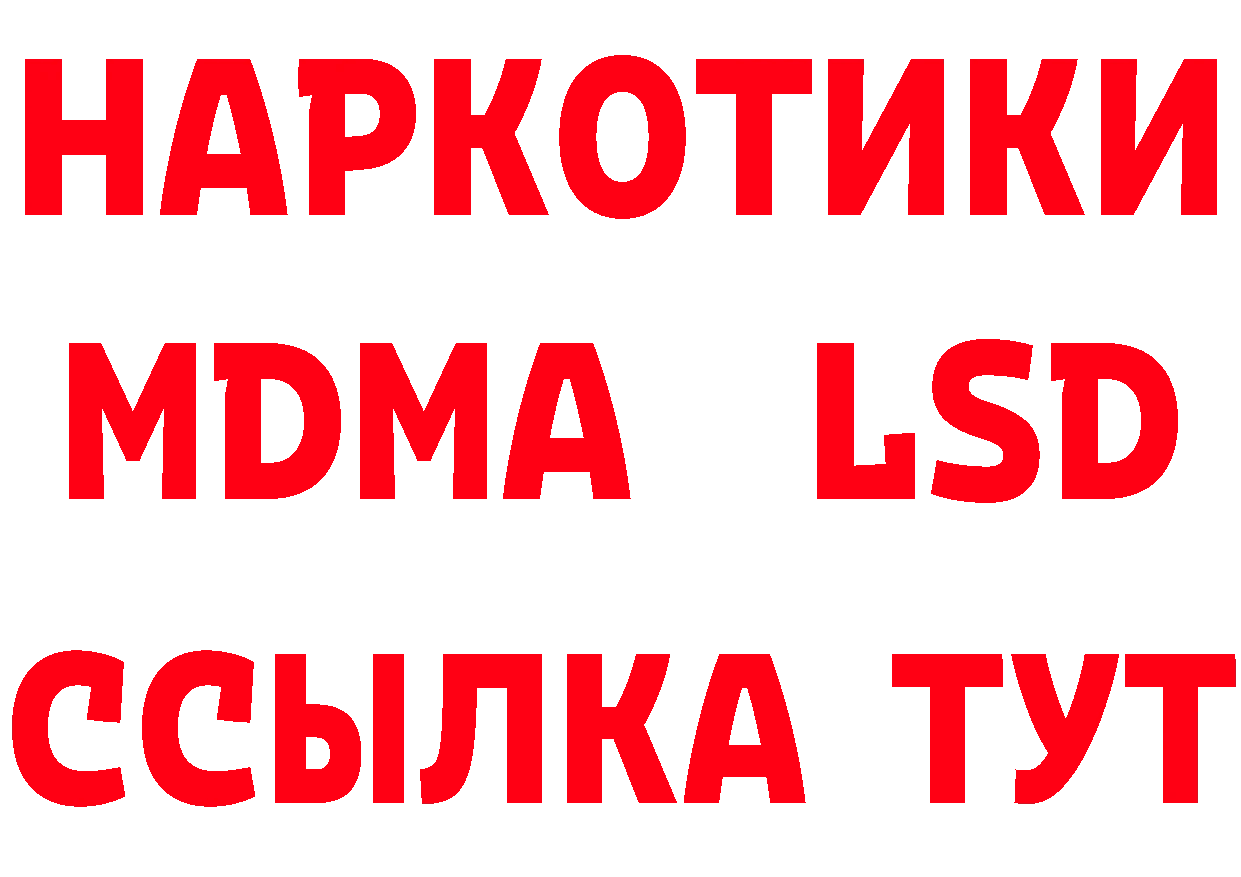 НАРКОТИКИ
MDMA LSD
ССЫЛКА ТУТ